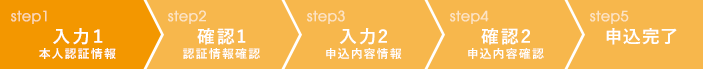 step1
入力1
本人認証情報

step2
確認1
認証情報確認

step3
入力2
申込内容情報

step4
確認2
申込内容確認

step5
申込完了